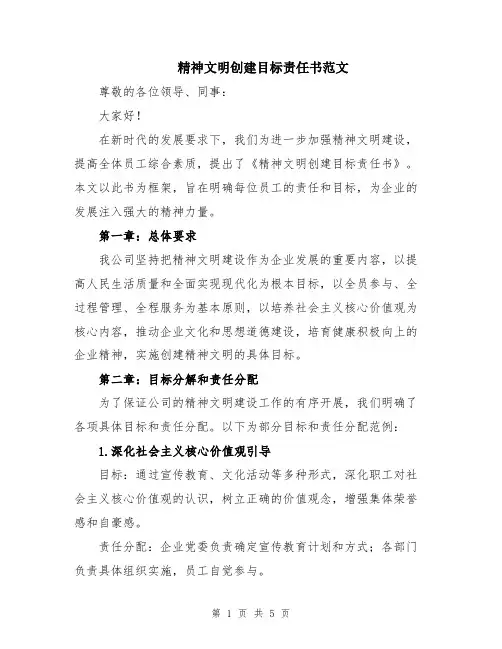 精神文明创建目标责任书范文

尊敬的各位领导、同事：

大家好！

在新时代的发展要求下，我们为进一步加强精神文明建设，提高全体员工综合素质，提出了《精神文明创建目标责任书》。本文以此书为框架，旨在明确每位员工的责任和目标，为企业的发展注入强大的精神力量。

第一章：总体要求

我公司坚持把精神文明建设作为企业发展的重要内容，以提高人民生活质量和全面实现现代化为根本目标，以全员参与、全过程管理、全程服务为基本原则，以培养社会主义核心价值观为核心内容，推动企业文化和思想道德建设，培育健康积极向上的企业精神，实施创建精神文明的具体目标。

第二章：目标分解和责任分配

为了保证公司的精神文明建设工作的有序开展，我们明确了各项具体目标和责任分配。以下为部分目标和责任分配范例：

1.深化社会主义核心价值观引导

目标：通过宣传教育、文化活动等多种形式，深化职工对社会主义核心价值观的认识，树立正确的价值观念，增强集体荣誉感和自豪感。

责任分配：企业党委负责确定宣传教育计划和方式；各部门负责具体组织实施，员工自觉参与。

第 1 页 共 5 页